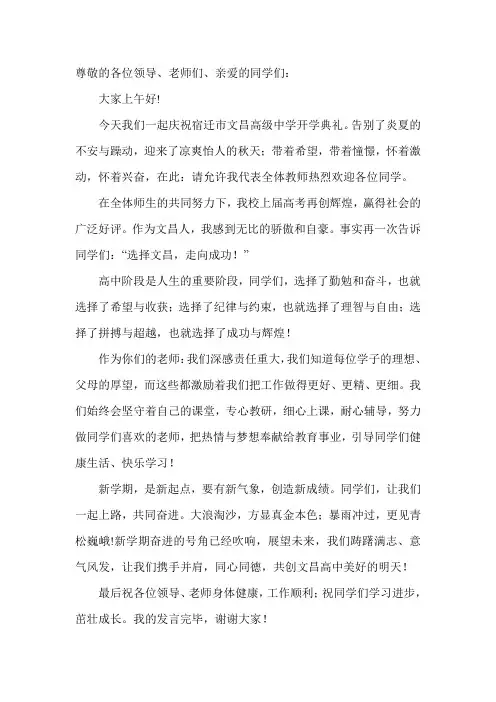 尊敬的各位领导、老师们、亲爱的同学们：

大家上午好!

今天我们一起庆祝宿迁市文昌高级中学开学典礼。告别了炎夏的不安与躁动，迎来了凉爽怡人的秋天；带着希望，带着憧憬，怀着激动，怀着兴奋，在此：请允许我代表全体教师热烈欢迎各位同学。

在全体师生的共同努力下，我校上届高考再创辉煌，赢得社会的广泛好评。作为文昌人，我感到无比的骄傲和自豪。事实再一次告诉同学们：“选择文昌，走向成功！”

高中阶段是人生的重要阶段，同学们，选择了勤勉和奋斗，也就选择了希望与收获；选择了纪律与约束，也就选择了理智与自由；选择了拼搏与超越，也就选择了成功与辉煌！

作为你们的老师：我们深感责任重大，我们知道每位学子的理想、父母的厚望，而这些都激励着我们把工作做得更好、更精、更细。我们始终会坚守着自己的课堂，专心教研，细心上课，耐心辅导，努力做同学们喜欢的老师，把热情与梦想奉献给教育事业，引导同学们健康生活、快乐学习！

新学期，是新起点，要有新气象，创造新成绩。同学们，让我们一起上路，共同奋进。大浪淘沙，方显真金本色；暴雨冲过，更见青松巍峨!新学期奋进的号角已经吹响，展望未来，我们踌躇满志、意气风发，让我们携手并肩，同心同德，共创文昌高中美好的明天！

最后祝各位领导、老师身体健康，工作顺利；祝同学们学习进步，茁壮成长。我的发言完毕，谢谢大家！